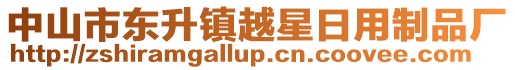 中山市东升镇越星日用制品厂
http://zshiramgallup.cn.coovee.com